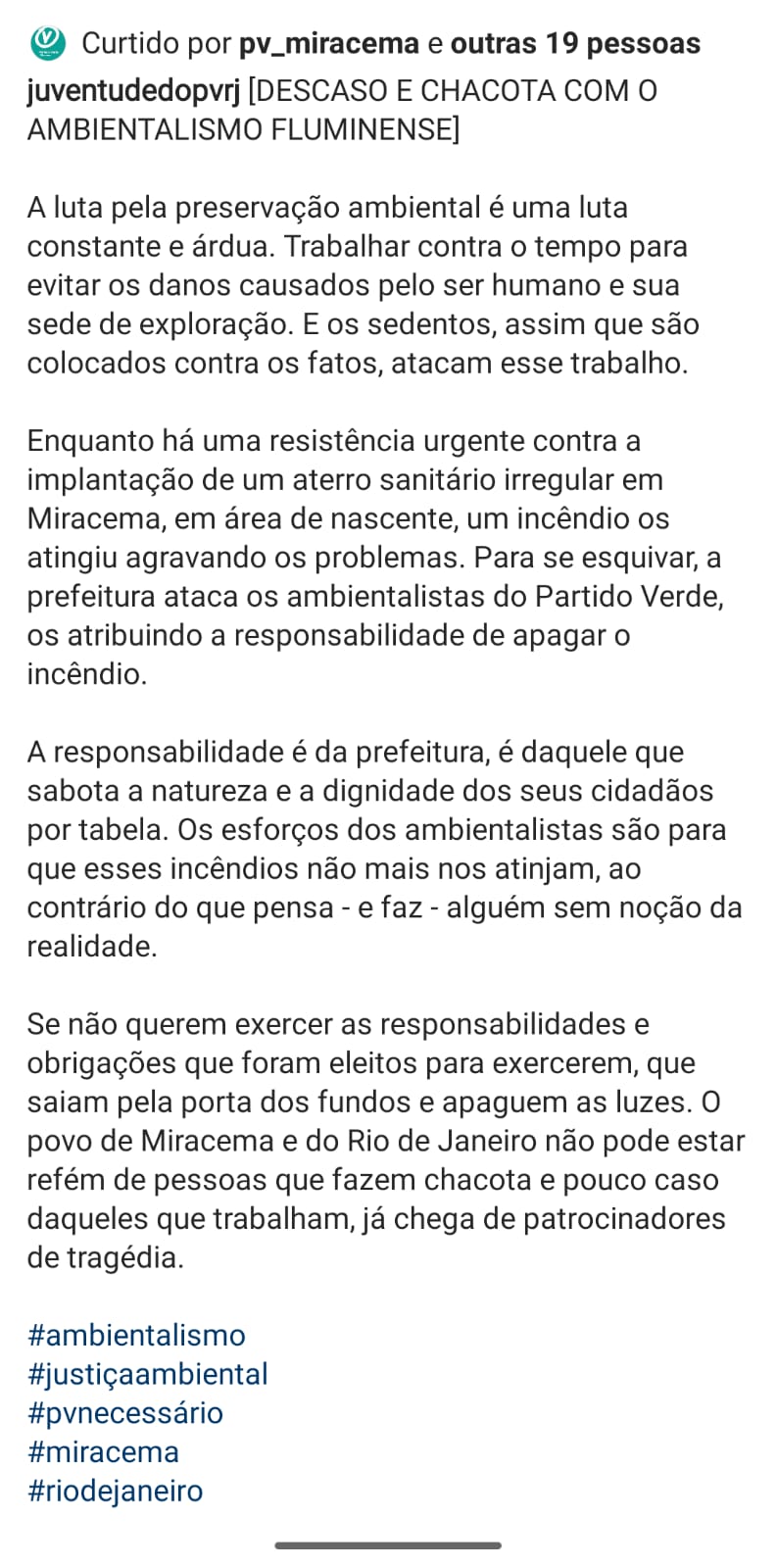 Curtido por pv_miracema e outras 19 pessoas

juventudedopvrj [DESCASO E CHACOTA COM O AMBIENTALISMO FLUMINENSE]

A luta pela preservação ambiental é uma luta constante e árdua. Trabalhar contra o tempo para evitar os danos causados pelo ser humano e sua sede de exploração. E os sedentos, assim que são colocados contra os fatos, atacam esse trabalho.

Enquanto há uma resistência urgente contra a implantação de um aterro sanitário irregular em Miracema, em área de nascente, um incêndio os atingiu agravando os problemas. Para se esquivar, a prefeitura ataca os ambientalistas do Partido Verde, os atribuindo a responsabilidade de apagar o incêndio.

A responsabilidade é da prefeitura, é daquele que sabota a natureza e a dignidade dos seus cidadãos por tabela. Os esforços dos ambientalistas são para que esses incêndios não mais nos atinjam, ao contrário do que pensa - e faz - alguém sem noção da realidade.

Se não querem exercer as responsabilidades e obrigações que foram eleitos para exercerem, que saiam pela porta dos fundos e apaguem as luzes. O povo de Miracema e do Rio de Janeiro não pode estar refém de pessoas que fazem chacota e pouco caso daqueles que trabalham, já chega de patrocinadores de tragédia.

#ambientalismo
#justiçaambiental
#pvnecessário
#miracema
#riodejaneiro